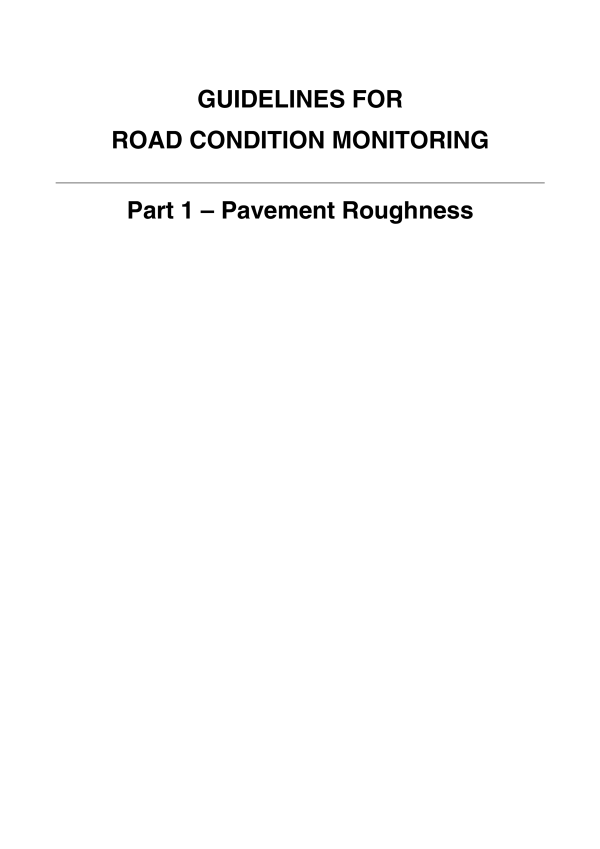 GUIDELINES FOR
ROAD CONDITION MONITORING

Part 1 – Pavement Roughness